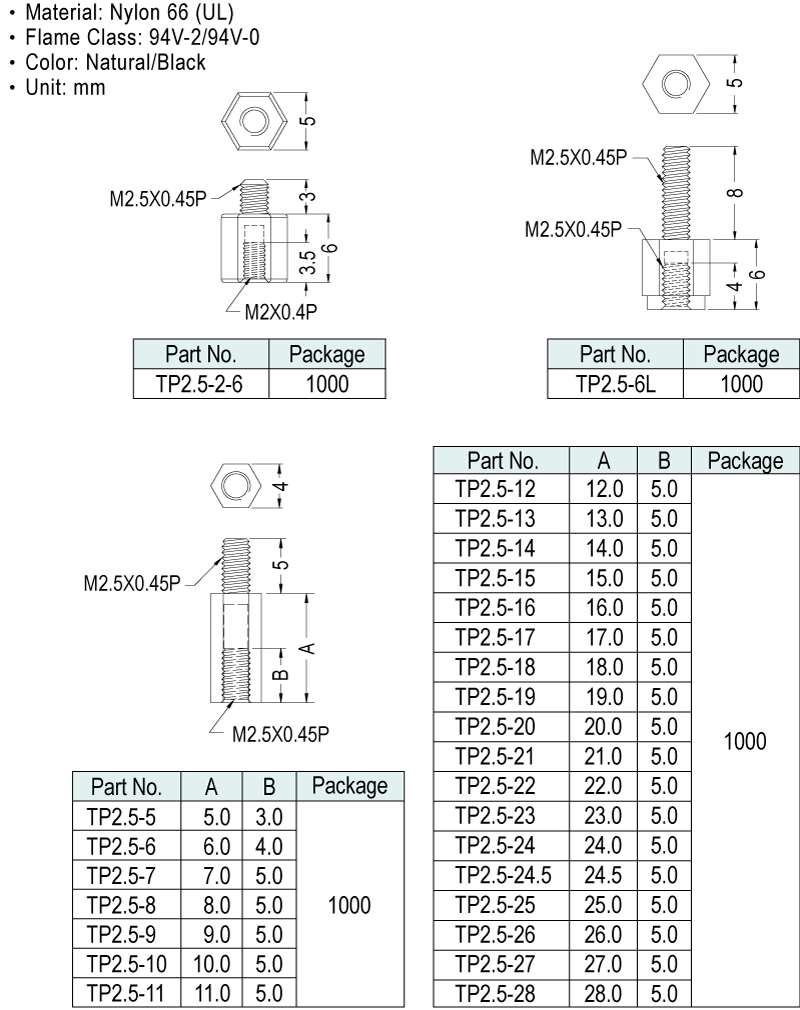 • Material: Nylon 66 (UL)
• Flame Class: 94V-2/94V-0
• Color: Natural/Black
• Unit: mm

5
M2.5X0.45P
3
3.5
6
M2X0.4P

| Part No. | Package |
|---|---|
| TP2.5-2-6 | 1000 |

5
M2.5X0.45P
8
M2.5X0.45P
4
6

| Part No. | Package |
|---|---|
| TP2.5-6L | 1000 |

4
M2.5X0.45P
5
A
B
M2.5X0.45P

| Part No. | A | B | Package |
|---|---|---|---|
| TP2.5-5 | 5.0 | 3.0 | 1000 |
| TP2.5-6 | 6.0 | 4.0 | |
| TP2.5-7 | 7.0 | 5.0 | |
| TP2.5-8 | 8.0 | 5.0 | |
| TP2.5-9 | 9.0 | 5.0 | |
| TP2.5-10 | 10.0 | 5.0 | |
| TP2.5-11 | 11.0 | 5.0 | |

| Part No. | A | B | Package |
|---|---|---|---|
| TP2.5-12 | 12.0 | 5.0 | 1000 |
| TP2.5-13 | 13.0 | 5.0 | |
| TP2.5-14 | 14.0 | 5.0 | |
| TP2.5-15 | 15.0 | 5.0 | |
| TP2.5-16 | 16.0 | 5.0 | |
| TP2.5-17 | 17.0 | 5.0 | |
| TP2.5-18 | 18.0 | 5.0 | |
| TP2.5-19 | 19.0 | 5.0 | |
| TP2.5-20 | 20.0 | 5.0 | |
| TP2.5-21 | 21.0 | 5.0 | |
| TP2.5-22 | 22.0 | 5.0 | |
| TP2.5-23 | 23.0 | 5.0 | |
| TP2.5-24 | 24.0 | 5.0 | |
| TP2.5-24.5 | 24.5 | 5.0 | |
| TP2.5-25 | 25.0 | 5.0 | |
| TP2.5-26 | 26.0 | 5.0 | |
| TP2.5-27 | 27.0 | 5.0 | |
| TP2.5-28 | 28.0 | 5.0 | |